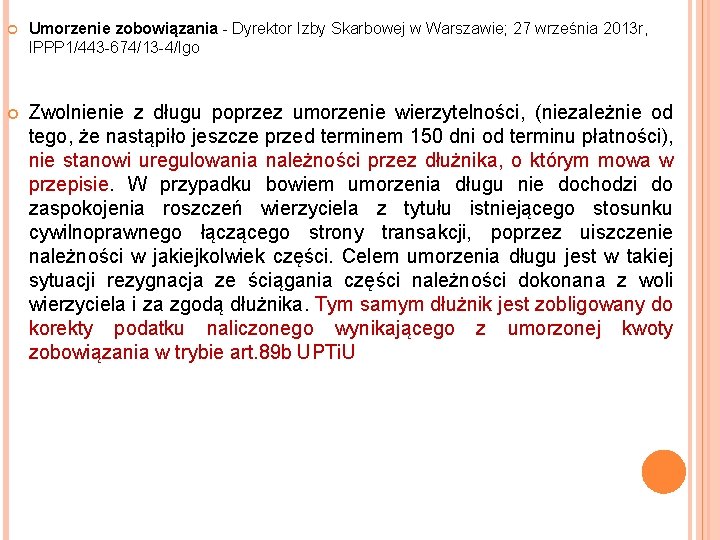 Umorzenie zobowiązania - Dyrektor Izby Skarbowej w Warszawie; 27 września 2013r, IPPP1/443-674/13-4/Igo

Zwolnienie z długu poprzez umorzenie wierzytelności, (niezależnie od tego, że nastąpiło jeszcze przed terminem 150 dni od terminu płatności), nie stanowi uregulowania należności przez dłużnika, o którym mowa w przepisie. W przypadku bowiem umorzenia długu nie dochodzi do zaspokojenia roszczeń wierzyciela z tytułu istniejącego stosunku cywilnoprawnego łączącego strony transakcji, poprzez uiszczenie należności w jakiejkolwiek części. Celem umorzenia długu jest w takiej sytuacji rezygnacja ze ściągania części należności dokonana z woli wierzyciela i za zgodą dłużnika. Tym samym dłużnik jest zobligowany do korekty podatku naliczonego wynikającego z umorzonej kwoty zobowiązania w trybie art.89b UPTiU